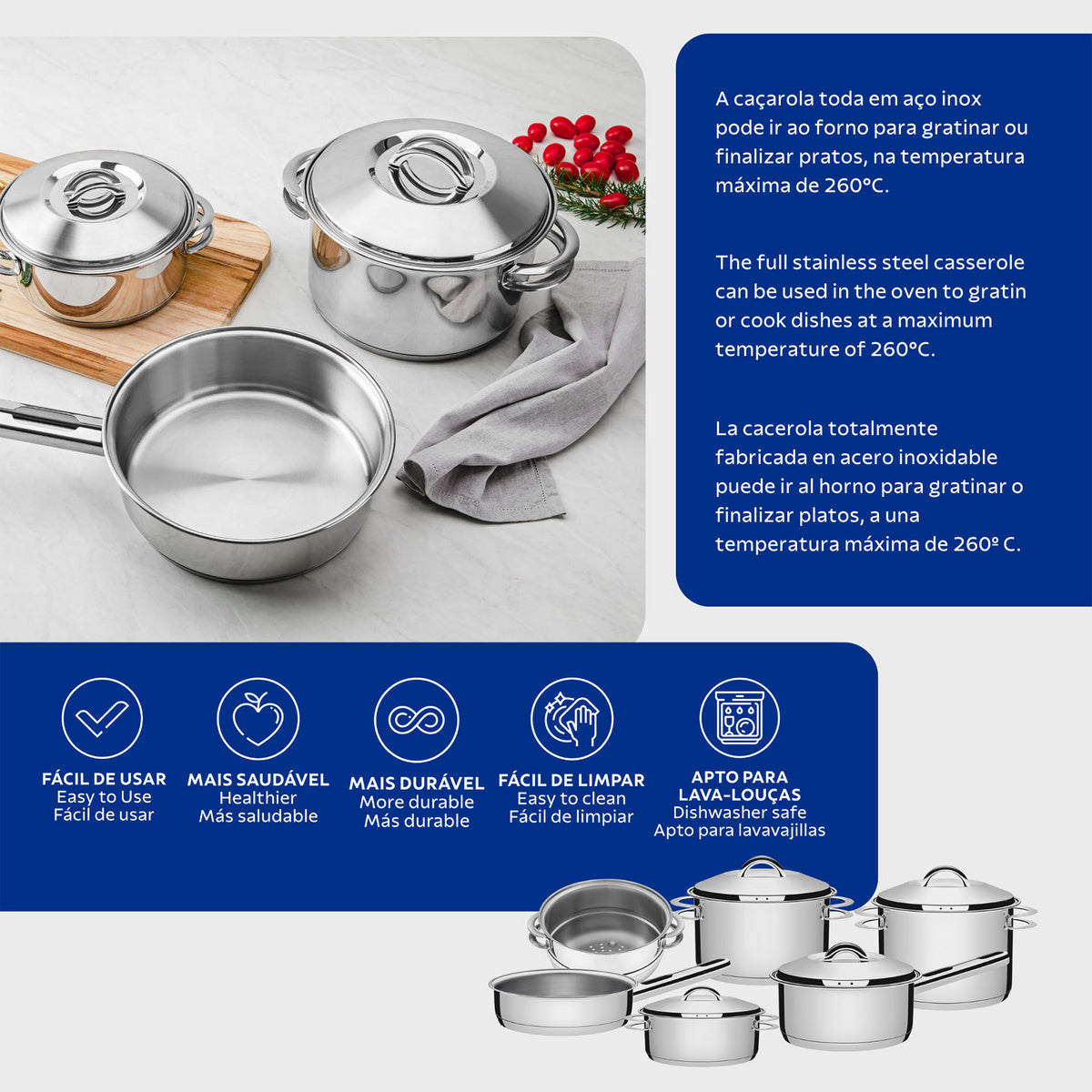 A caçarola toda em aço inox pode ir ao forno para gratinar ou finalizar pratos, na temperatura máxima de 260°C.

The full stainless steel casserole can be used in the oven to gratin or cook dishes at a maximum temperature of 260°C.

La cacerola totalmente fabricada en acero inoxidable puede ir al horno para gratinar o finalizar platos, a una temperatura máxima de 260º C.

FÁCIL DE USAR
Easy to Use
Fácil de usar

MAIS SAUDÁVEL
Healthier
Más saludable

MAIS DURÁVEL
More durable
Más durable

FÁCIL DE LIMPAR
Easy to clean
Fácil de limpiar

APTO PARA
LAVA-LOUÇAS
Dishwasher safe
Apto para lavavajillas